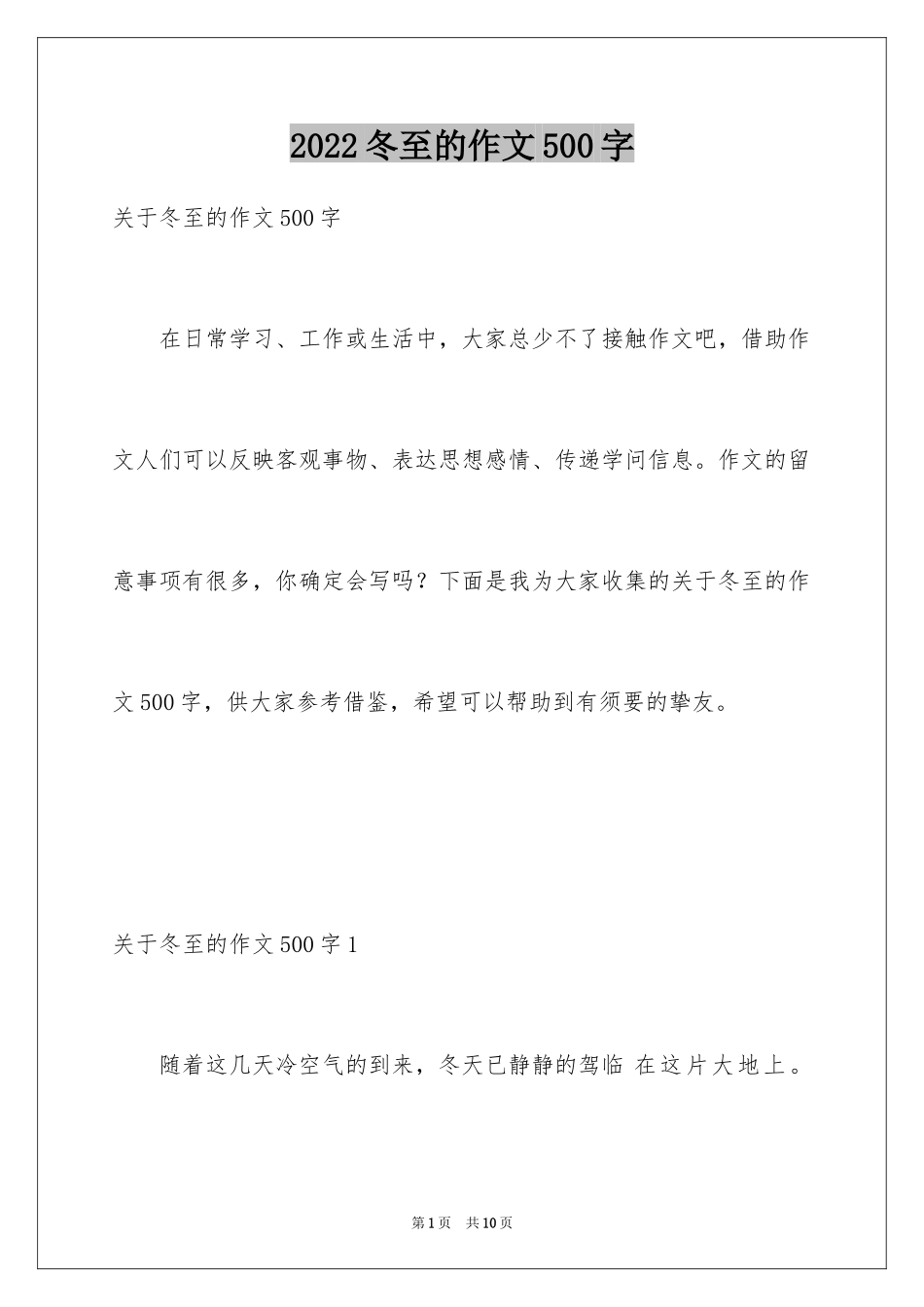 2022冬至的作文500字

关于冬至的作文500字

在日常学习、工作或生活中，大家总少不了接触作文吧，借助作文人们可以反映客观事物、表达思想感情、传递学问信息。作文的留意事项有很多，你确定会写吗？下面是我为大家收集的关于冬至的作文500字，供大家参考借鉴，希望可以帮助到有须要的挚友。

关于冬至的作文500字1

随着这几天冷空气的到来，冬天已静静的驾临 在这片大地上。

第1页 共10页